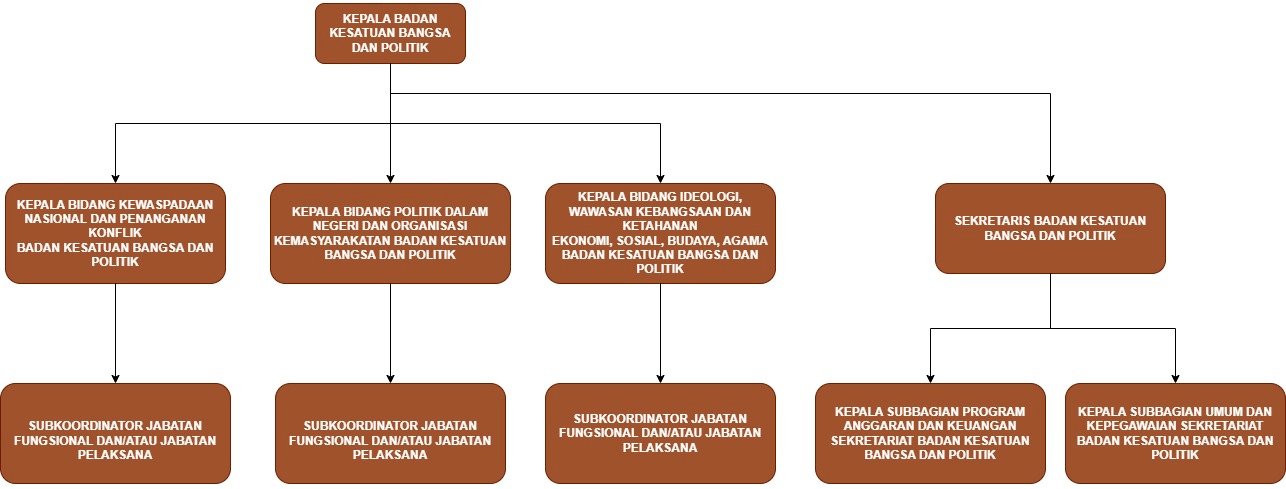 KEPALA BADAN KESATUAN BANGSA DAN POLITIK

KEPALA BIDANG KEWASPADAAN NASIONAL DAN PENANGANAN KONFLIK
BADAN KESATUAN BANGSA DAN POLITIK

KEPALA BIDANG POLITIK DALAM NEGERI DAN ORGANISASI KEMASYARAKATAN BADAN KESATUAN BANGSA DAN POLITIK

KEPALA BIDANG IDEOLOGI, WAWASAN KEBANGSAAN DAN KETAHANAN
EKONOMI, SOSIAL, BUDAYA, AGAMA BADAN KESATUAN BANGSA DAN POLITIK

SEKRETARIS BADAN KESATUAN BANGSA DAN POLITIK

SUBKOORDINATOR JABATAN FUNGSIONAL DAN/ATAU JABATAN PELAKSANA

SUBKOORDINATOR JABATAN FUNGSIONAL DAN/ATAU JABATAN PELAKSANA

SUBKOORDINATOR JABATAN FUNGSIONAL DAN/ATAU JABATAN PELAKSANA

KEPALA SUBBAGIAN PROGRAM ANGGARAN DAN KEUANGAN SEKRETARIAT BADAN KESATUAN BANGSA DAN POLITIK

KEPALA SUBBAGIAN UMUM DAN KEPEGAWAIAN SEKRETARIAT BADAN KESATUAN BANGSA DAN POLITIK